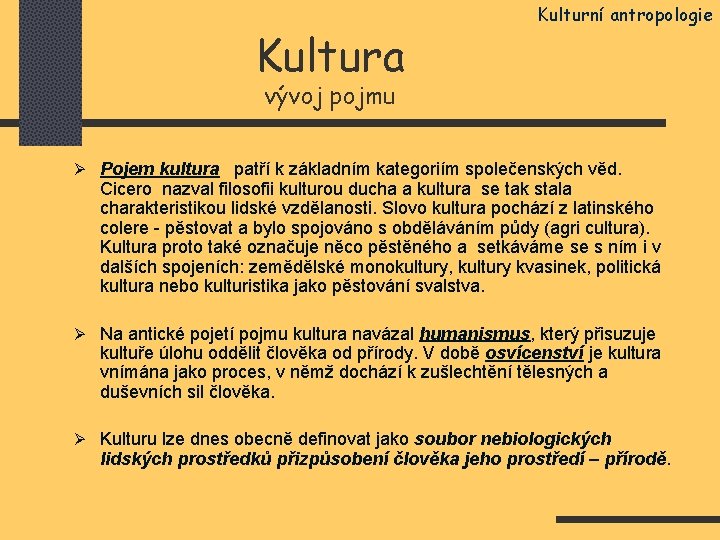 Kulturní antropologie

Kultura
vývoj pojmu

➢ Pojem kultura patří k základním kategoriím společenských věd. Cicero nazval filosofii kulturou ducha a kultura se tak stala charakteristikou lidské vzdělanosti. Slovo kultura pochází z latinského colere - pěstovat a bylo spojováno s obděláváním půdy (agri cultura). Kultura proto také označuje něco pěstěného a setkáváme se s ním i v dalších spojeních: zemědělské monokultury, kultury kvasinek, politická kultura nebo kulturistika jako pěstování svalstva.

➢ Na antické pojetí pojmu kultura navázal humanismus, který přisuzuje kultuře úlohu oddělit člověka od přírody. V době osvícenství je kultura vnímána jako proces, v němž dochází k zušlechtění tělesných a duševních sil člověka.

➢ Kulturu lze dnes obecně definovat jako soubor nebiologických lidských prostředků přizpůsobení člověka jeho prostředí – přírodě.